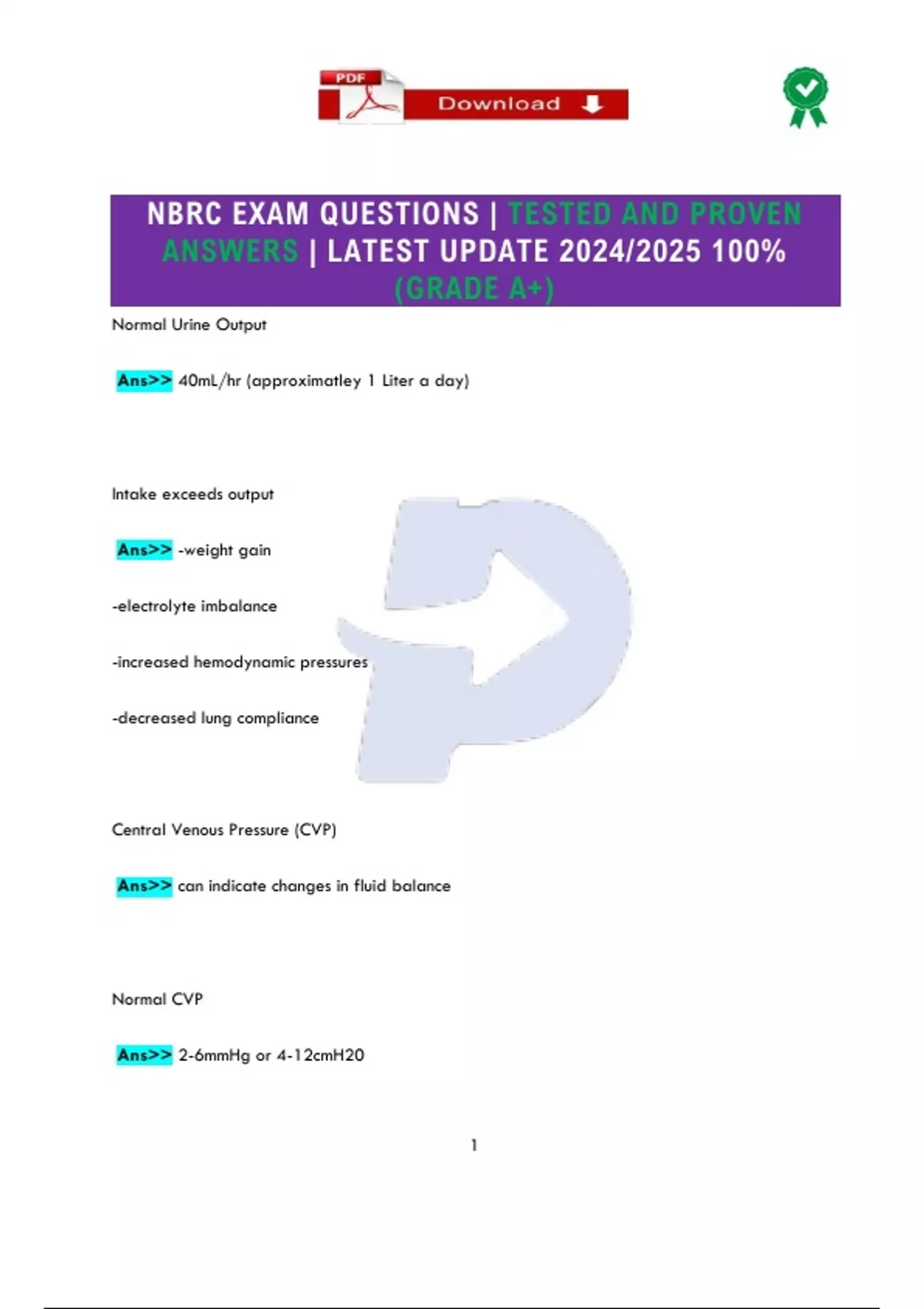 PDF Download

NBRC EXAM QUESTIONS | TESTED AND PROVEN ANSWERS | LATEST UPDATE 2024/2025 100% (GRADE A+)

Normal Urine Output

Ans>> 40mL/hr (approximatley 1 Liter a day)

Intake exceeds output

Ans>> -weight gain

-electrolyte imbalance

-increased hemodynamic pressures

-decreased lung compliance

Central Venous Pressure (CVP)

Ans>> can indicate changes in fluid balance

Normal CVP

Ans>> 2-6mmHg or 4-12cmH20

1